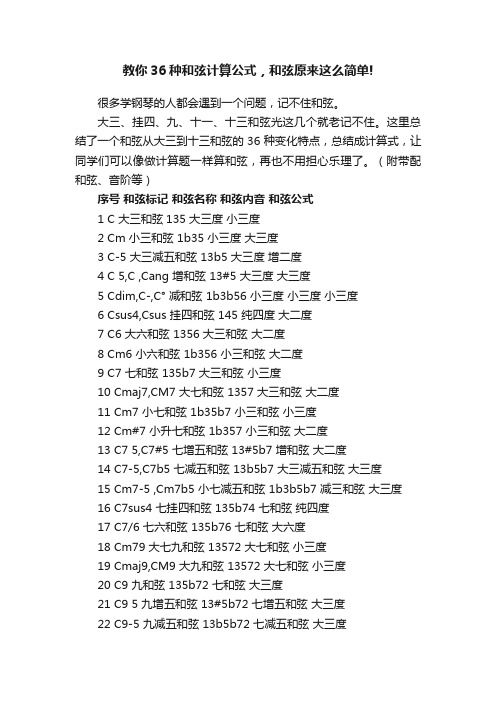 教你36种和弦计算公式，和弦原来这么简单!

很多学钢琴的人都会遇到一个问题，记不住和弦。

大三、挂四、九、十一、十三和弦光这几个就老记不住。这里总结了一个和弦从大三到十三和弦的 36 种变化特点，总结成计算式，让同学们可以像做计算题一样算和弦，再也不用担心乐理了。（附带配和弦、音阶等）

序号 和弦标记 和弦名称 和弦内音 和弦公式

1 C 大三和弦 135 大三度 小三度

2 Cm 小三和弦 1b35 小三度 大三度

3 C-5 大三减五和弦 13b5 大三度 增二度

4 C 5,C ,Cang 增和弦 13#5 大三度 大三度

5 Cdim,C-,C° 减和弦 1b3b56 小三度 小三度 小三度

6 Csus4,Csus 挂四和弦 145 纯四度 大二度

7 C6 大六和弦 1356 大三和弦 大二度

8 Cm6 小六和弦 1b356 小三和弦 大二度

9 C7 七和弦 135b7 大三和弦 小三度

10 Cmaj7,CM7 大七和弦 1357 大三和弦 大二度

11 Cm7 小七和弦 1b35b7 小三和弦 小三度

12 Cm#7 小升七和弦 1b357 小三和弦 大二度

13 C7 5,C7#5 七增五和弦 13#5b7 增和弦 大二度

14 C7-5,C7b5 七减五和弦 13b5b7 大三减五和弦 大三度

15 Cm7-5 ,Cm7b5 小七减五和弦 1b3b5b7 减三和弦 大三度

16 C7sus4 七挂四和弦 135b74 七和弦 纯四度

17 C7/6 七六和弦 135b76 七和弦 大六度

18 Cm79 大七九和弦 13572 大七和弦 小三度

19 Cmaj9,CM9 大九和弦 13572 大七和弦 小三度

20 C9 九和弦 135b72 七和弦 大三度

21 C9 5 九增五和弦 13#5b72 七增五和弦 大三度

22 C9-5 九减五和弦 13b5b72 七减五和弦 大三度